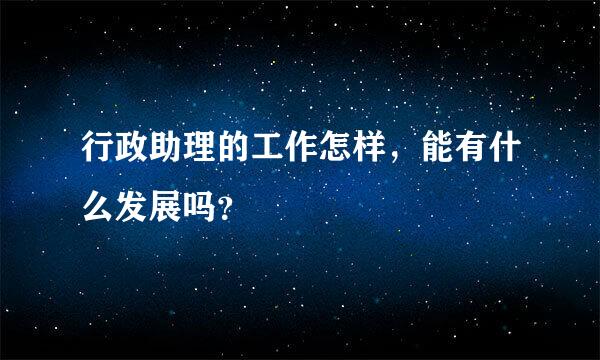 行政助理的工作怎样，能有什么发展吗?